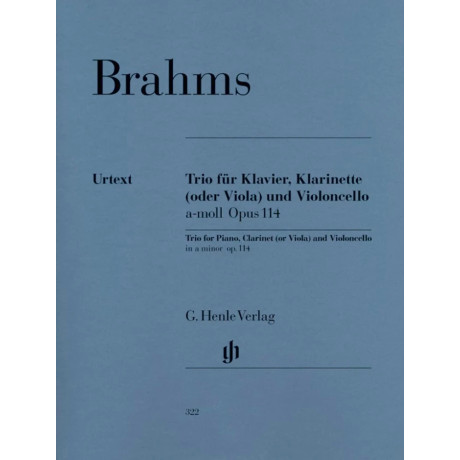 Brahms

Urtext

Trio für Klavier, Klarinette (oder Viola) und Violoncello
a-moll Opus 114

Trio for Piano, Clarinet (or Viola) and Violoncello
in a minor op. 114

G. Henle Verlag

gh

322